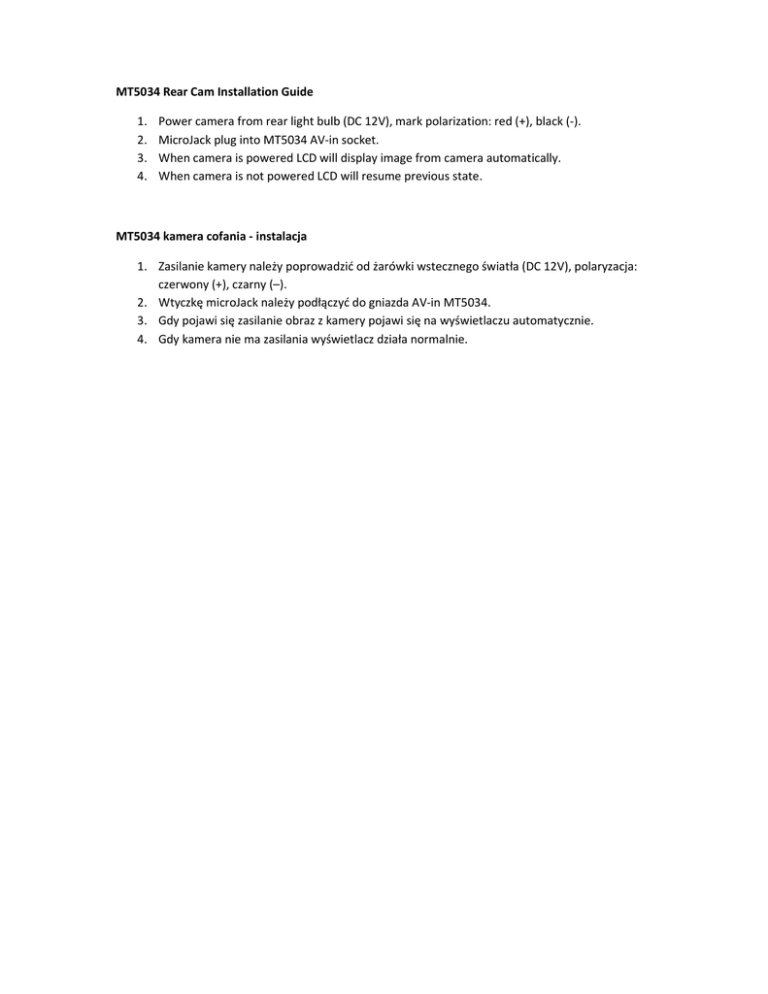 MT5034 Rear Cam Installation Guide

1. Power camera from rear light bulb (DC 12V), mark polarization: red (+), black (-).
2. MicroJack plug into MT5034 AV-in socket.
3. When camera is powered LCD will display image from camera automatically.
4. When camera is not powered LCD will resume previous state.

MT5034 kamera cofania - instalacja

1. Zasilanie kamery należy poprowadzić od żarówki wstecznego światła (DC 12V), polaryzacja: czerwony (+), czarny (–).
2. Wtyczkę microJack należy podłączyć do gniazda AV-in MT5034.
3. Gdy pojawi się zasilanie obraz z kamery pojawi się na wyświetlaczu automatycznie.
4. Gdy kamera nie ma zasilania wyświetlacz działa normalnie.